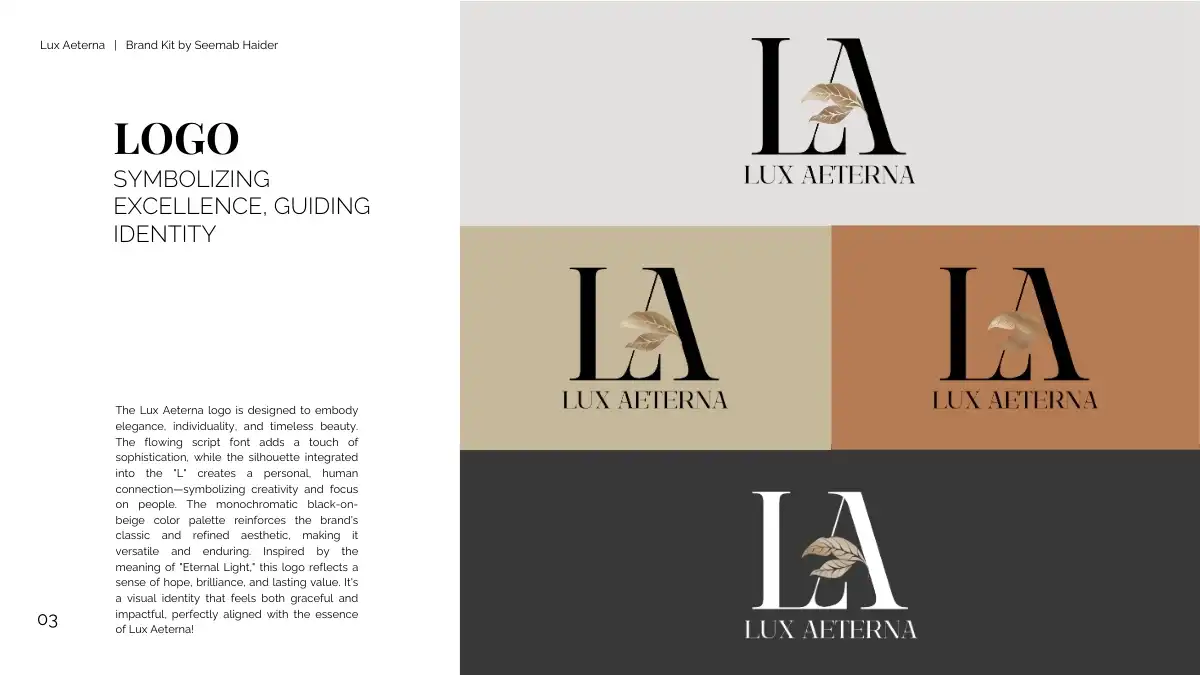 Lux Aeterna | Brand Kit by Seemab Haider

LOGO

SYMBOLIZING EXCELLENCE, GUIDING IDENTITY

The Lux Aeterna logo is designed to embody elegance, individuality, and timeless beauty. The flowing script font adds a touch of sophistication, while the silhouette integrated into the "L" creates a personal, human connection—symbolizing creativity and focus on people. The monochromatic black-on-beige color palette reinforces the brand's classic and refined aesthetic, making it versatile and enduring. Inspired by the meaning of "Eternal Light," this logo reflects a sense of hope, brilliance, and lasting value. It's a visual identity that feels both graceful and impactful, perfectly aligned with the essence of Lux Aeterna!

03

LA
LUX AETERNA

LA
LUX AETERNA

LA
LUX AETERNA

LA
LUX AETERNA